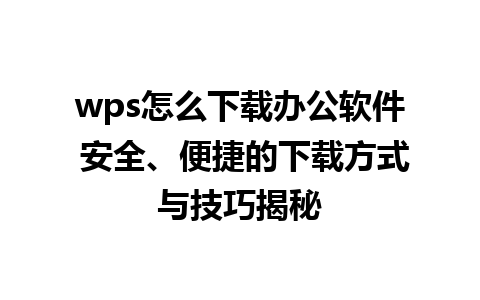 wps怎么下载办公软件 安全、便捷的下载方式与技巧揭秘